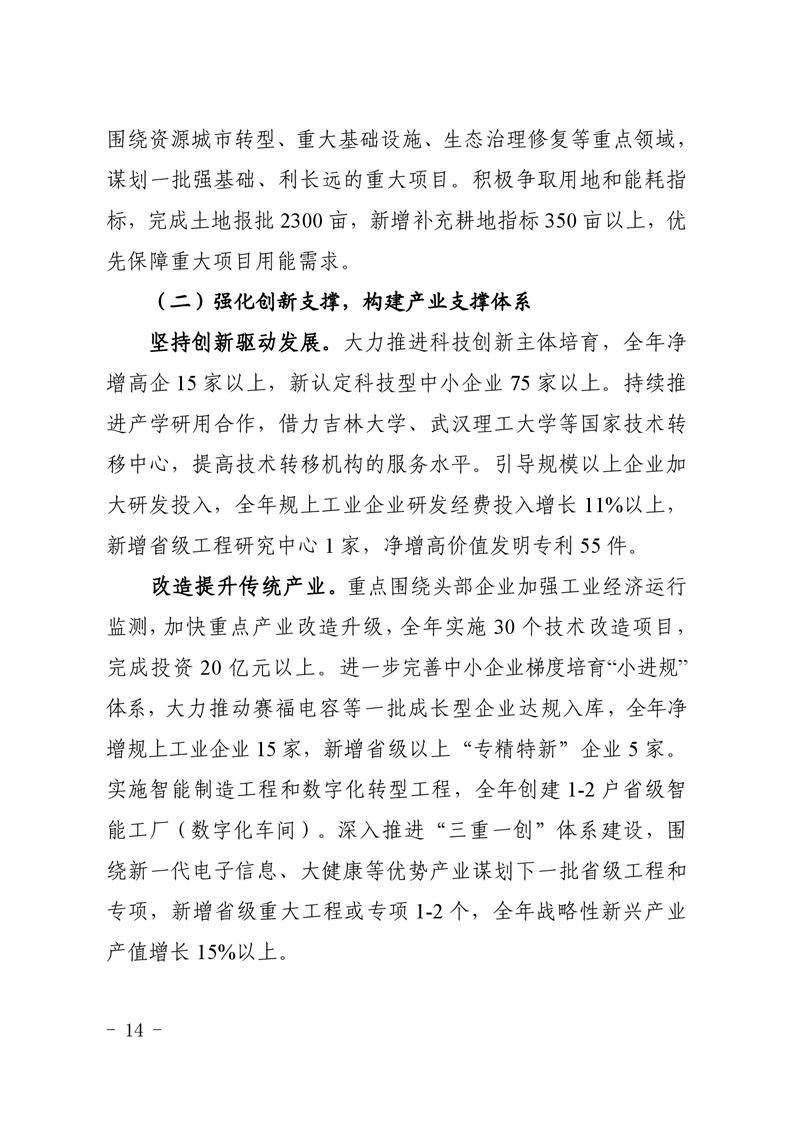 围绕资源城市转型、重大基础设施、生态治理修复等重点领域，谋划一批强基础、利长远的重大项目。积极争取用地和能耗指标，完成土地报批2300亩，新增补充耕地指标350亩以上，优先保障重大项目用能需求。

（二）强化创新支撑，构建产业支撑体系

坚持创新驱动发展。大力推进科技创新主体培育，全年净增高企15家以上，新认定科技型中小企业75家以上。持续推进产学研用合作，借力吉林大学、武汉理工大学等国家技术转移中心，提高技术转移机构的服务水平。引导规模以上企业加大研发投入，全年规上工业企业研发经费投入增长11%以上，新增省级工程研究中心1家，净增高价值发明专利55件。

改造提升传统产业。重点围绕头部企业加强工业经济运行监测，加快重点产业改造升级，全年实施30个技术改造项目，完成投资20亿元以上。进一步完善中小企业梯度培育“小进规”体系，大力推动赛福电容等一批成长型企业达规入库，全年净增规上工业企业15家，新增省级以上“专精特新”企业5家。实施智能制造工程和数字化转型工程，全年创建1-2户省级智能工厂（数字化车间）。深入推进“三重一创”体系建设，围绕新一代电子信息、大健康等优势产业谋划下一批省级工程和专项，新增省级重大工程或专项1-2个，全年战略性新兴产业产值增长15%以上。

－ 14 －